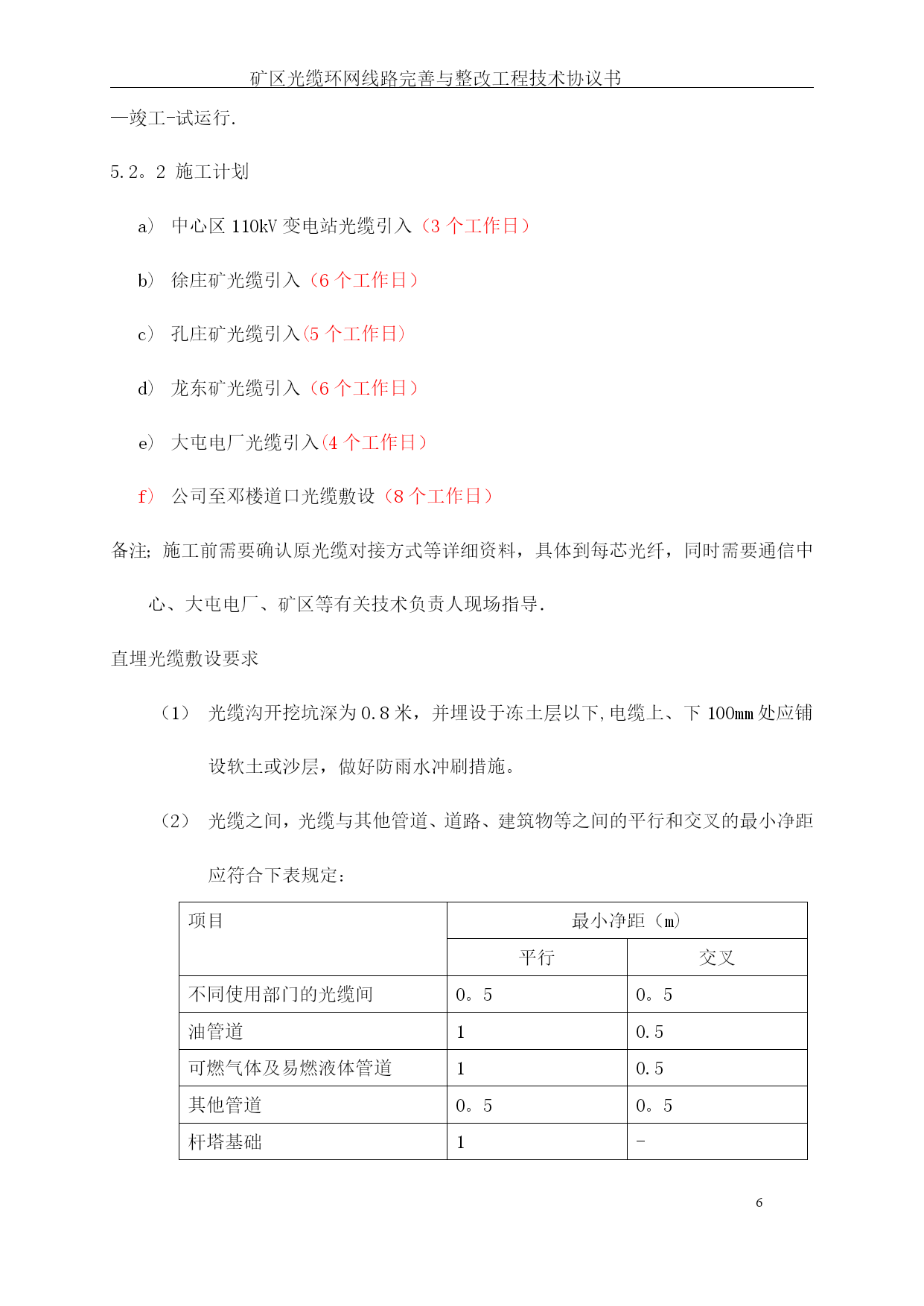 矿区光缆环网线路完善与整改工程技术协议书

—竣工-试运行.

5.2。2 施工计划

a） 中心区 110kV 变电站光缆引入（3 个工作日）

b） 徐庄矿光缆引入（6 个工作日）

c） 孔庄矿光缆引入(5 个工作日)

d） 龙东矿光缆引入（6 个工作日）

e） 大屯电厂光缆引入(4 个工作日）

f） 公司至邓楼道口光缆敷设（8 个工作日）

备注; 施工前需要确认原光缆对接方式等详细资料，具体到每芯光纤，同时需要通信中心、大屯电厂、矿区等有关技术负责人现场指导.

直埋光缆敷设要求

（1） 光缆沟开挖坑深为 0.8 米，并埋设于冻土层以下,电缆上、下 100mm 处应铺设软土或沙层，做好防雨水冲刷措施。

（2） 光缆之间，光缆与其他管道、道路、建筑物等之间的平行和交叉的最小净距应符合下表规定：

| 项目 | 最小净距（m） | |
|---|---|---|
| | 平行 | 交叉 |
| 不同使用部门的光缆间 | 0。5 | 0。5 |
| 油管道 | 1 | 0.5 |
| 可燃气体及易燃液体管道 | 1 | 0.5 |
| 其他管道 | 0。5 | 0。5 |
| 杆塔基础 | 1 | - |

6